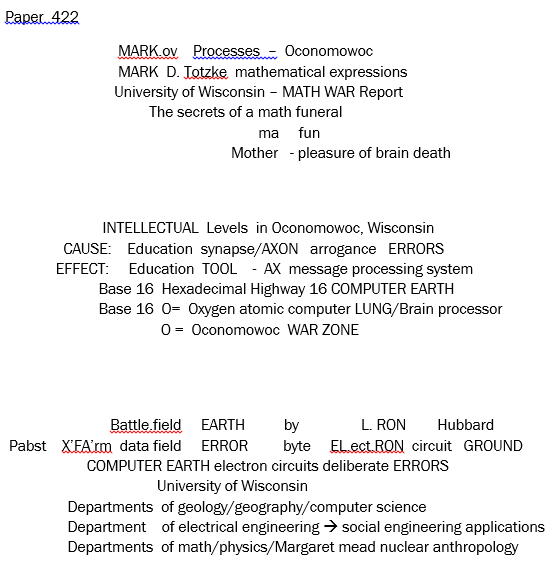 Paper 422

MARK.ov Processes – Oconomowoc
MARK D. Totzke mathematical expressions
University of Wisconsin – MATH WAR Report
The secrets of a math funeral
ma fun
Mother - pleasure of brain death

INTELLECTUAL Levels in Oconomowoc, Wisconsin
CAUSE: Education synapse/AXON arrogance ERRORS
EFFECT: Education TOOL - AX message processing system
Base 16 Hexadecimal Highway 16 COMPUTER EARTH
Base 16 O= Oxygen atomic computer LUNG/Brain processor
O = Oconomowoc WAR ZONE

Battle.field EARTH by L. RON Hubbard
Pabst X'FA'rm data field ERROR byte EL.ect.RON circuit GROUND
COMPUTER EARTH electron circuits deliberate ERRORS
University of Wisconsin
Departments of geology/geography/computer science
Department of electrical engineering → social engineering applications
Departments of math/physics/Margaret mead nuclear anthropology